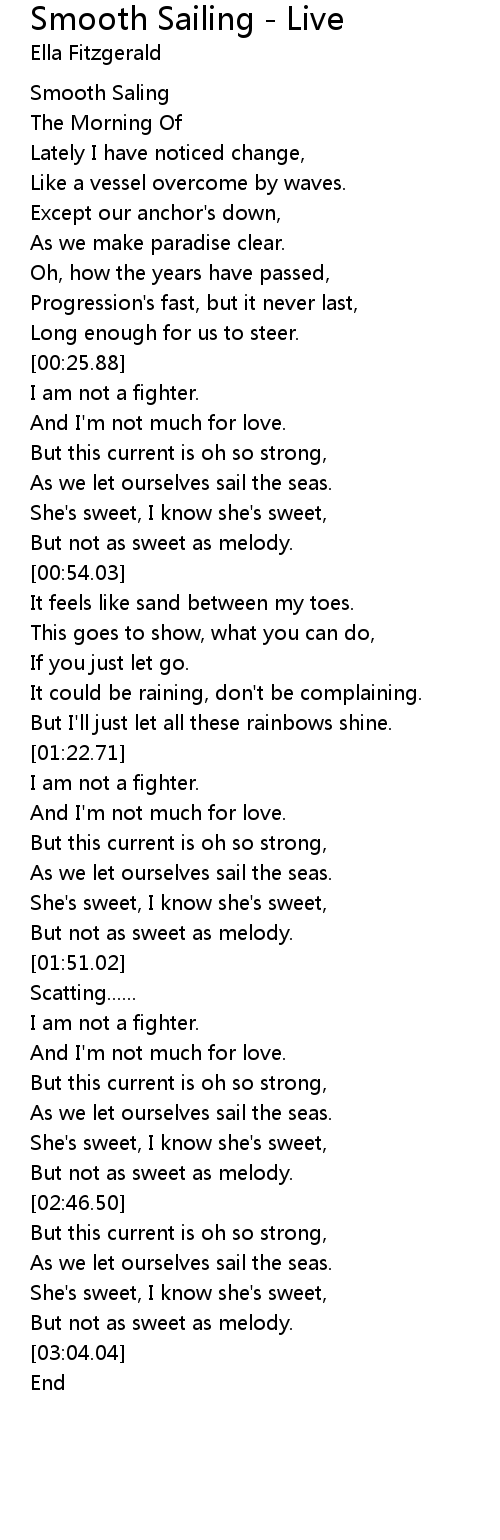 Smooth Sailing - Live
Ella Fitzgerald

Smooth Saling
The Morning Of
Lately I have noticed change,
Like a vessel overcome by waves.
Except our anchor's down,
As we make paradise clear.
Oh, how the years have passed,
Progression's fast, but it never last,
Long enough for us to steer.
[00:25.88]
I am not a fighter.
And I'm not much for love.
But this current is oh so strong,
As we let ourselves sail the seas.
She's sweet, I know she's sweet,
But not as sweet as melody.
[00:54.03]
It feels like sand between my toes.
This goes to show, what you can do,
If you just let go.
It could be raining, don't be complaining.
But I'll just let all these rainbows shine.
[01:22.71]
I am not a fighter.
And I'm not much for love.
But this current is oh so strong,
As we let ourselves sail the seas.
She's sweet, I know she's sweet,
But not as sweet as melody.
[01:51.02]
Scatting......
I am not a fighter.
And I'm not much for love.
But this current is oh so strong,
As we let ourselves sail the seas.
She's sweet, I know she's sweet,
But not as sweet as melody.
[02:46.50]
But this current is oh so strong,
As we let ourselves sail the seas.
She's sweet, I know she's sweet,
But not as sweet as melody.
[03:04.04]
End